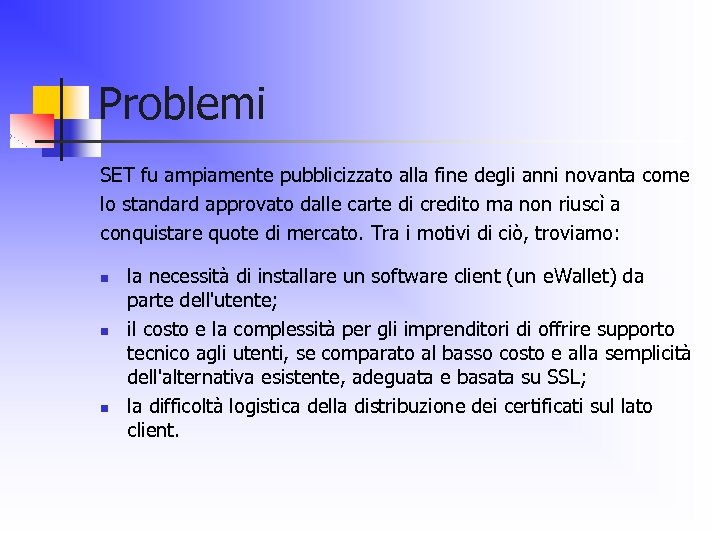 Problemi

SET fu ampiamente pubblicizzato alla fine degli anni novanta come lo standard approvato dalle carte di credito ma non riuscì a conquistare quote di mercato. Tra i motivi di ciò, troviamo:

- la necessità di installare un software client (un eWallet) da parte dell'utente;
- il costo e la complessità per gli imprenditori di offrire supporto tecnico agli utenti, se comparato al basso costo e alla semplicità dell'alternativa esistente, adeguata e basata su SSL;
- la difficoltà logistica della distribuzione dei certificati sul lato client.